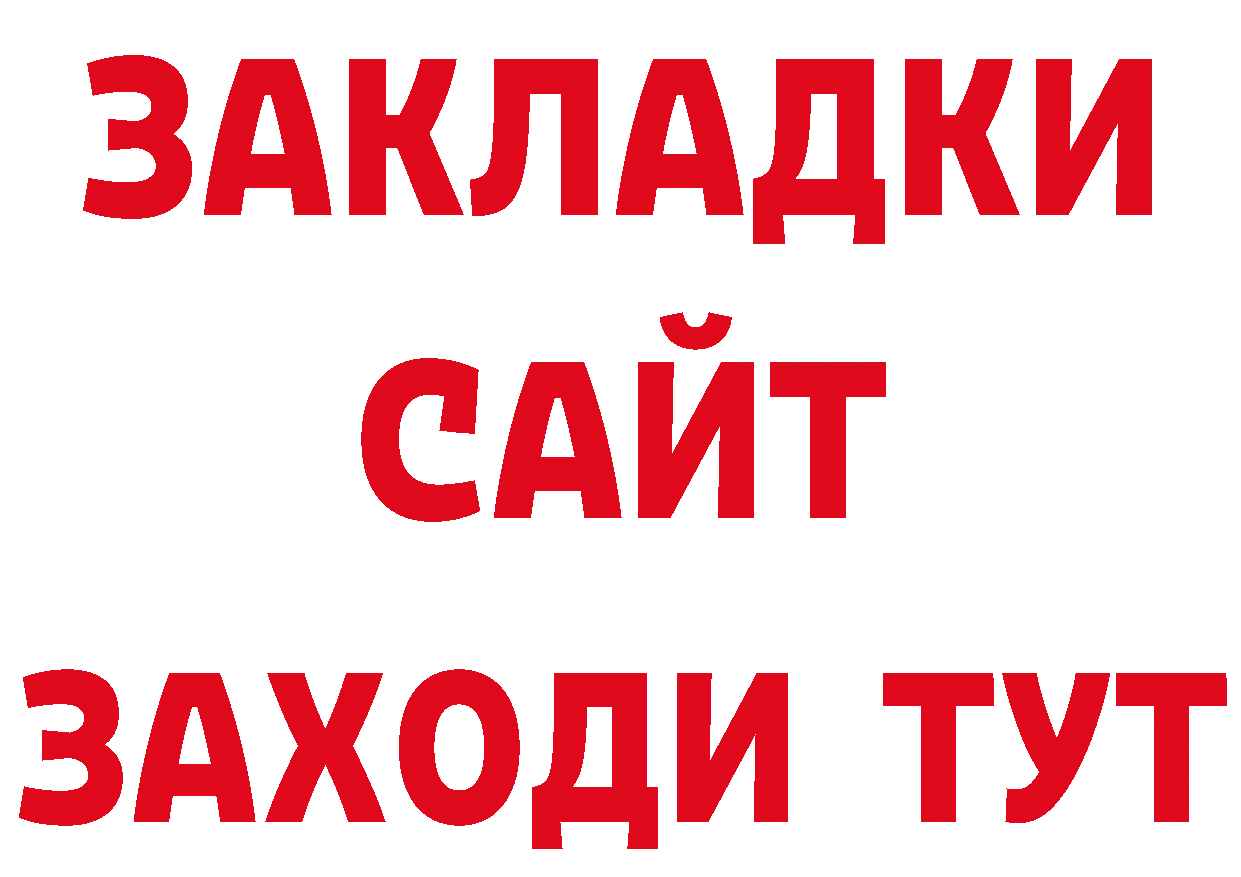 ЗАКЛАДКИ
САЙТ
ЗАХОДИ ТУТ